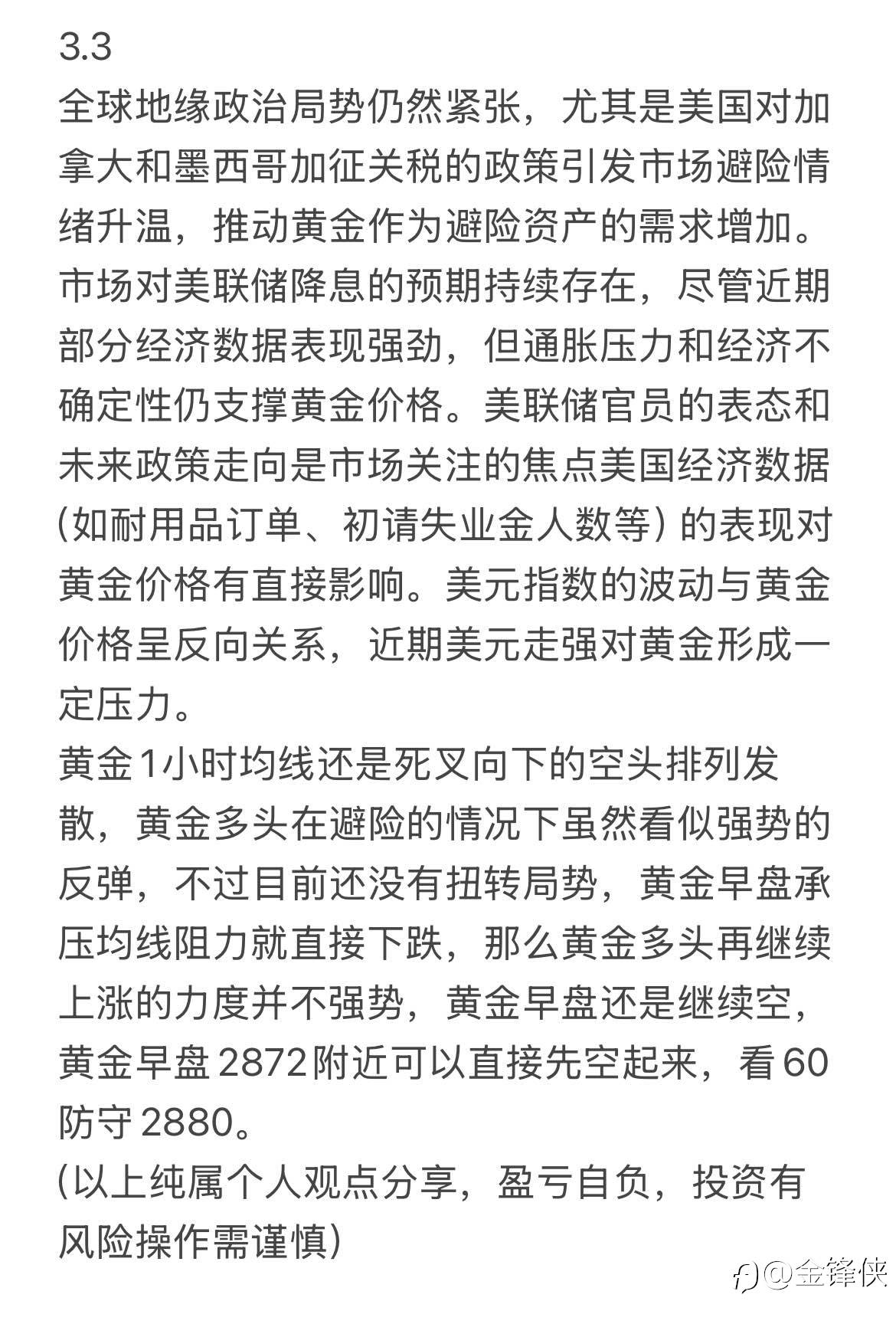 3.3
全球地缘政治局势仍然紧张，尤其是美国对加拿大和墨西哥加征关税的政策引发市场避险情绪升温，推动黄金作为避险资产的需求增加。市场对美联储降息的预期持续存在，尽管近期部分经济数据表现强劲，但通胀压力和经济不确定性仍支撑黄金价格。美联储官员的表态和未来政策走向是市场关注的焦点美国经济数据(如耐用品订单、初请失业金人数等)的表现对黄金价格有直接影响。美元指数的波动与黄金价格呈反向关系，近期美元走强对黄金形成一定压力。
黄金1小时均线还是死叉向下的空头排列发散，黄金多头在避险的情况下虽然看似强势的反弹，不过目前还没有扭转局势，黄金早盘承压均线阻力就直接下跌，那么黄金多头再继续上涨的力度并不强势，黄金早盘还是继续空，黄金早盘2872附近可以直接先空起来，看60防守2880。
(以上纯属个人观点分享，盈亏自负，投资有风险操作需谨慎)
@金锋侠